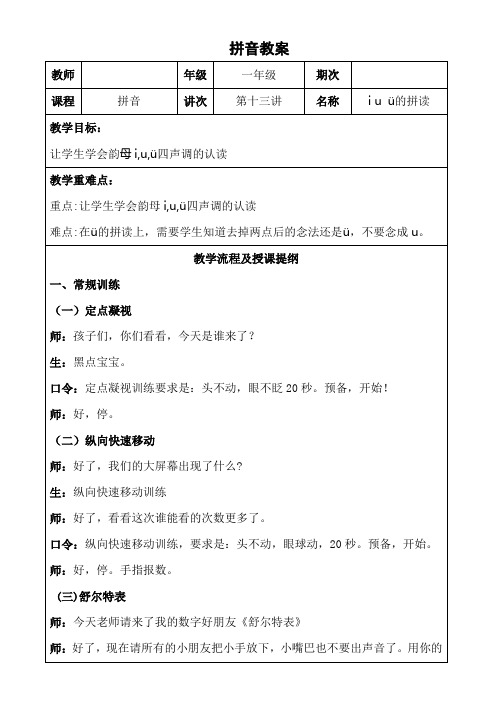 拼音教案

| 教师 | | 年级 | 一年级 | 期次 | |
|---|---|---|---|---|---|
| 课程 | 拼音 | 讲次 | 第十三讲 | 名称 | i u ü的拼读 |

教学目标:

让学生学会韵母 i,u,ü四声调的认读

教学重难点:

重点:让学生学会韵母 i,u,ü四声调的认读

难点:在ü的拼读上，需要学生知道去掉两点后的念法还是ü，不要念成 u。

教学流程及授课提纲

一、常规训练

（一）定点凝视

师：孩子们，你们看看，今天是谁来了？

生：黑点宝宝。

口令：定点凝视训练要求是：头不动，眼不眨 20 秒。预备，开始！

师：好，停。

（二）纵向快速移动

师：好了，我们的大屏幕出现了什么？

生：纵向快速移动训练

师：好了，看看这次谁能看的次数更多了。

口令：纵向快速移动训练，要求是：头不动，眼球动，20 秒。预备，开始。

师：好，停。手指报数。

（三）舒尔特表

师：今天老师请来了我的数字好朋友《舒尔特表》

师：好了，现在请所有的小朋友把小手放下，小嘴巴也不要出声音了。用你的